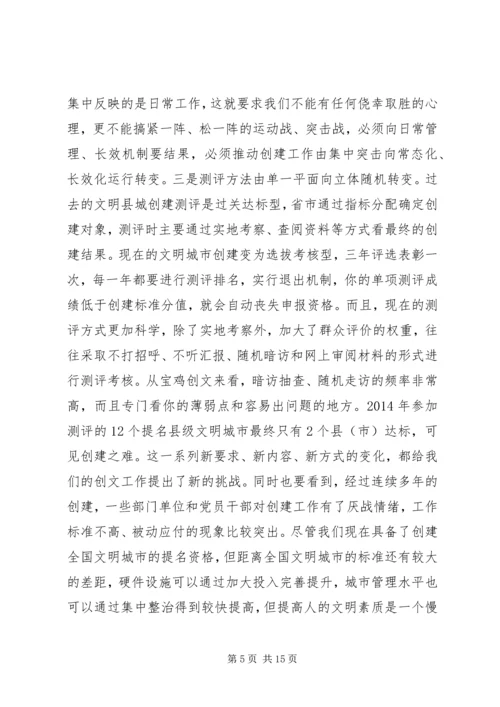 集中反映的是日常工作，这就要求我们不能有任何侥幸取胜的心理，更不能搞紧一阵、松一阵的运动战、突击战，必须向日常管理、长效机制要结果，必须推动创建工作由集中突击向常态化、长效化运行转变。三是测评方法由单一平面向立体随机转变。过去的文明县城创建测评是过关达标型，省市通过指标分配确定创建对象，测评时主要通过实地考察、查阅资料等方式看最终的创建结果。现在的文明城市创建变为选拔考核型，三年评选表彰一次，每一年都要进行测评排名，实行退出机制，你的单项测评成绩低于创建标准分值，就会自动丧失申报资格。而且，现在的测评方式更加科学，除了实地考察外，加大了群众评价的权重，往往采取不打招呼、不听汇报、随机暗访和网上审阅材料的形式进行测评考核。从宝鸡创文来看，暗访抽查、随机走访的频率非常高，而且专门看你的薄弱点和容易出问题的地方。2014 年参加测评的 12 个提名县级文明城市最终只有 2 个县（市）达标，可见创建之难。这一系列新要求、新内容、新方式的变化，都给我们的创文工作提出了新的挑战。同时也要看到，经过连续多年的创建，一些部门单位和党员干部对创建工作有了厌战情绪，工作标准不高、被动应付的现象比较突出。尽管我们现在具备了创建全国文明城市的提名资格，但距离全国文明城市的标准还有较大的差距，硬件设施可以通过加大投入完善提升，城市管理水平也可以通过集中整治得到较快提高，但提高人的文明素质是一个慢

第 5 页 共 15 页